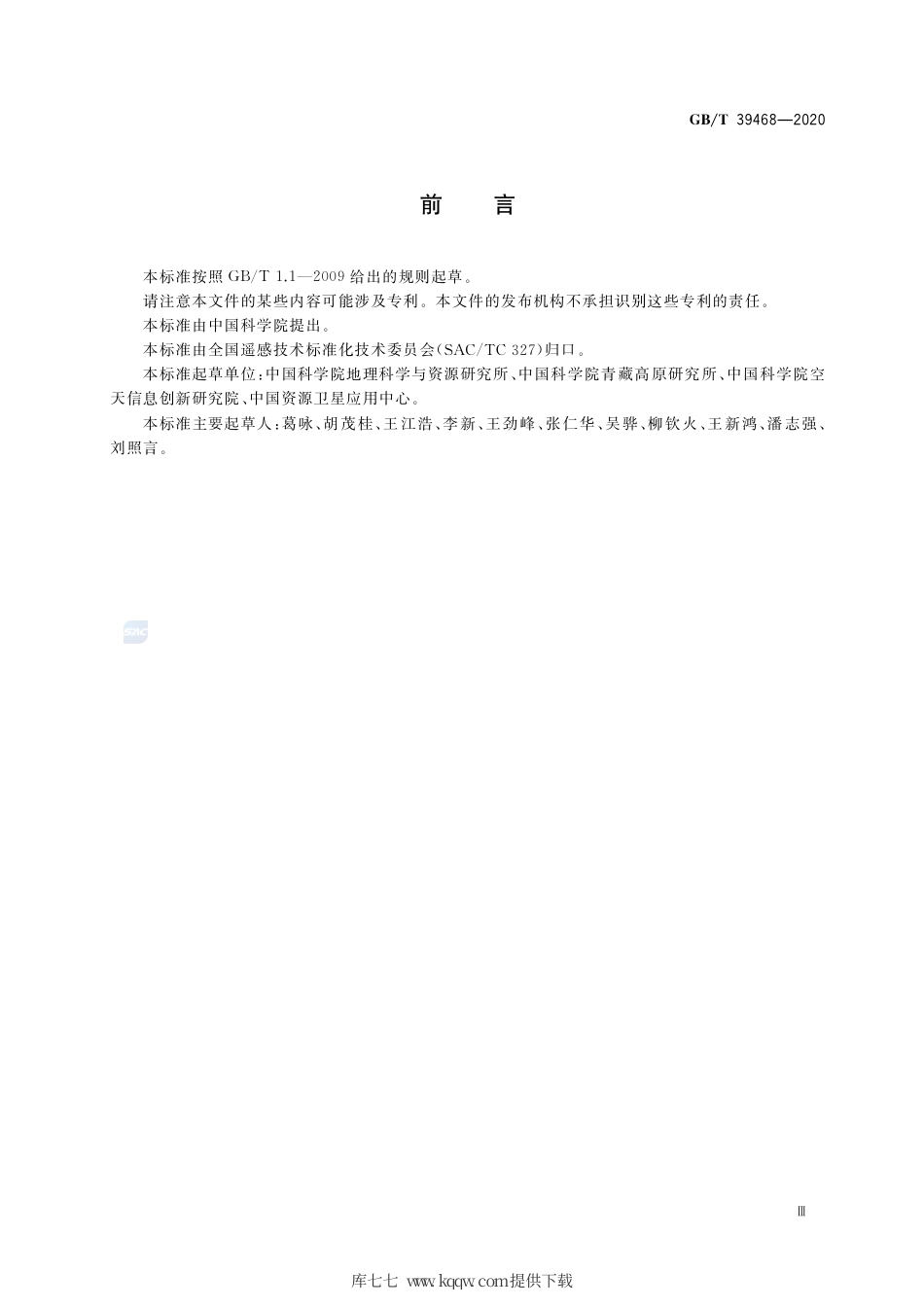 GB/T 39468—2020

前　言

本标准按照 GB/T 1.1—2009 给出的规则起草。

请注意本文件的某些内容可能涉及专利。本文件的发布机构不承担识别这些专利的责任。

本标准由中国科学院提出。

本标准由全国遥感技术标准化技术委员会(SAC/TC 327)归口。

本标准起草单位:中国科学院地理科学与资源研究所、中国科学院青藏高原研究所、中国科学院空天信息创新研究院、中国资源卫星应用中心。

本标准主要起草人:葛咏、胡茂桂、王江浩、李新、王劲峰、张仁华、吴骅、柳钦火、王新鸿、潘志强、刘照言。

SAC

Ⅲ

库七七 www.kqqw.com提供下载